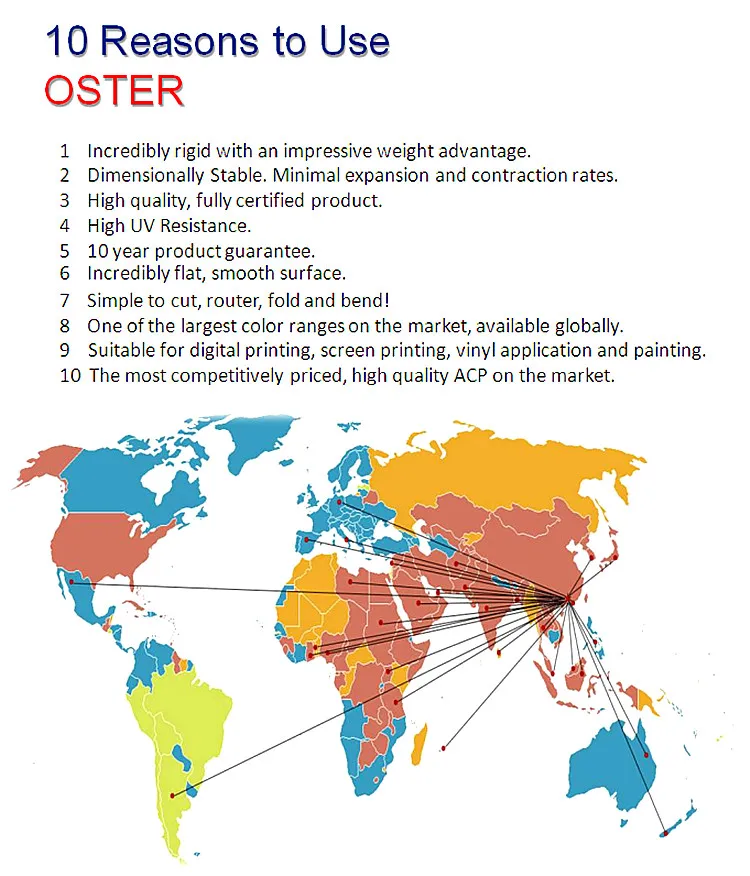 10 Reasons to Use
OSTER

1 Incredibly rigid with an impressive weight advantage.
2 Dimensionally Stable. Minimal expansion and contraction rates.
3 High quality, fully certified product.
4 High UV Resistance.
5 10 year product guarantee.
6 Incredibly flat, smooth surface.
7 Simple to cut, router, fold and bend!
8 One of the largest color ranges on the market, available globally.
9 Suitable for digital printing, screen printing, vinyl application and painting.
10 The most competitively priced, high quality ACP on the market.